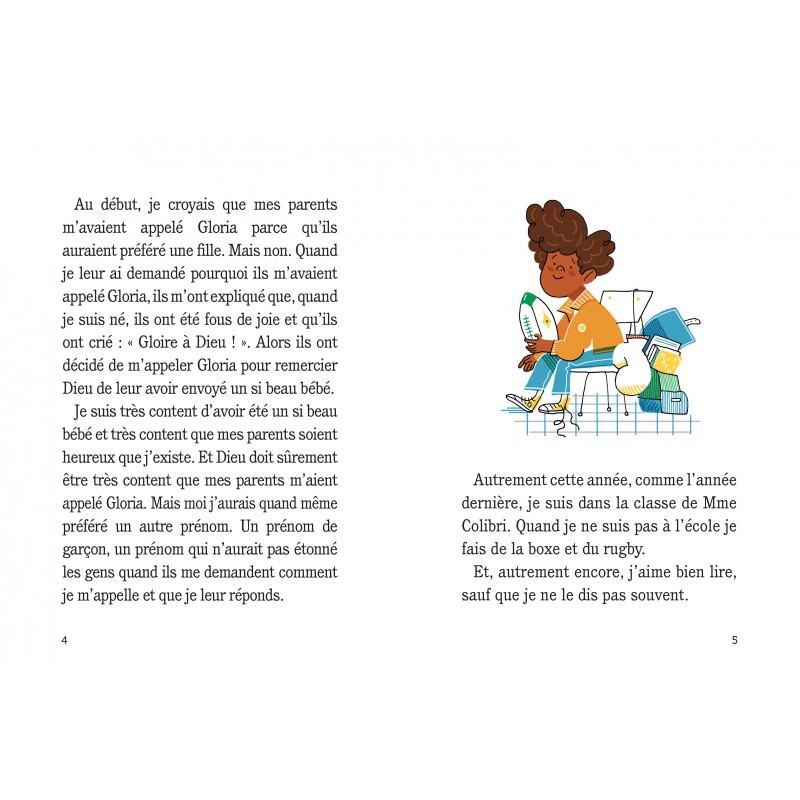 Au début, je croyais que mes parents m'avaient appelé Gloria parce qu'ils auraient préféré une fille. Mais non. Quand je leur ai demandé pourquoi ils m'avaient appelé Gloria, ils m'ont expliqué que, quand je suis né, ils ont été fous de joie et qu'ils ont crié : « Gloire à Dieu ! ». Alors ils ont décidé de m'appeler Gloria pour remercier Dieu de leur avoir envoyé un si beau bébé.

Je suis très content d'avoir été un si beau bébé et très content que mes parents soient heureux que j'existe. Et Dieu doit sûrement être très content que mes parents m'aient appelé Gloria. Mais moi j'aurais quand même préféré un autre prénom. Un prénom de garçon, un prénom qui n'aurait pas étonné les gens quand ils me demandent comment je m'appelle et que je leur réponds.

4

Autrement cette année, comme l'année dernière, je suis dans la classe de Mme Colibri. Quand je ne suis pas à l'école je fais de la boxe et du rugby.

Et, autrement encore, j'aime bien lire, sauf que je ne le dis pas souvent.

5